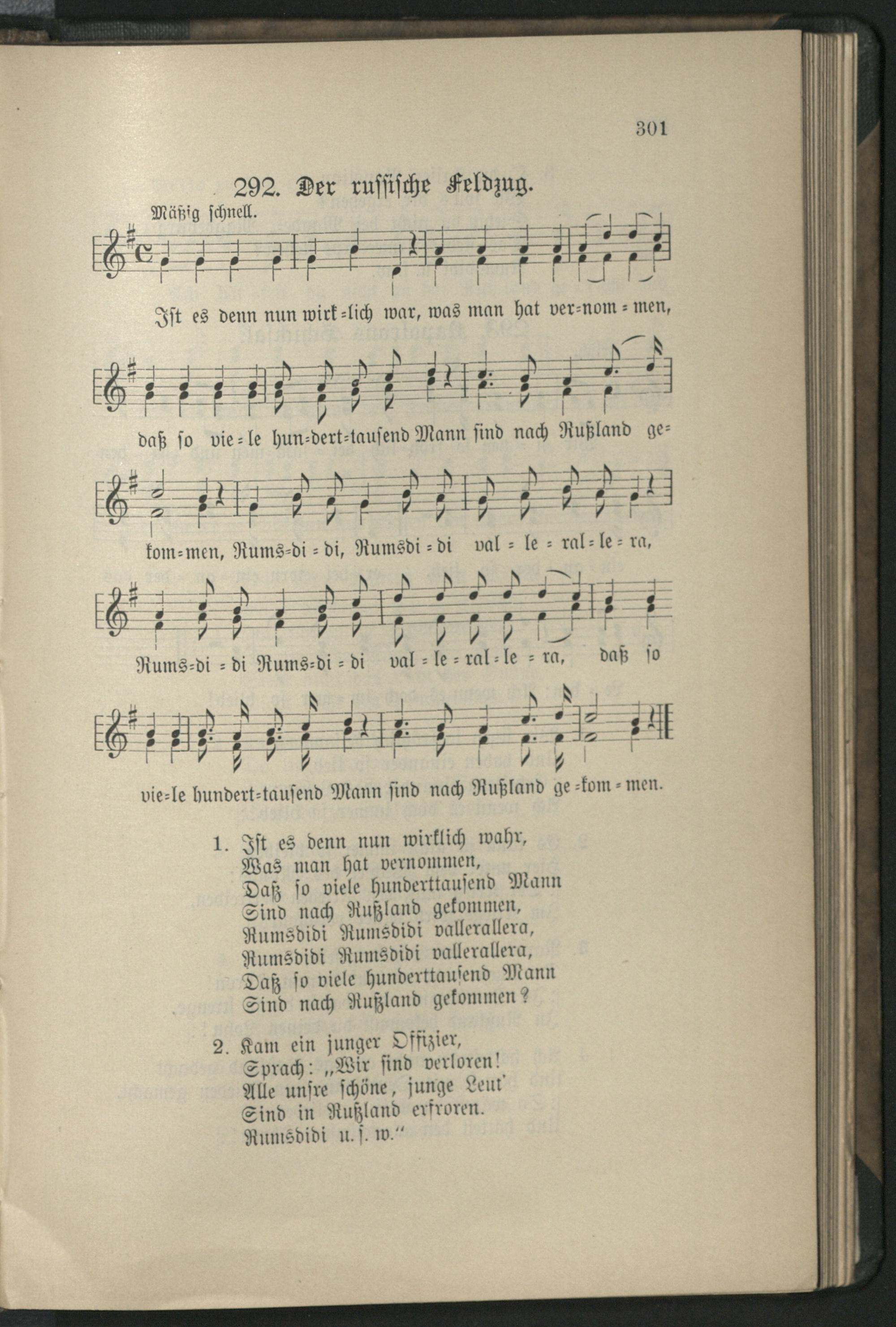 301

292. Der russische Feldzug.

Mäßig schnell.

Ist es denn nun wirk=lich war, was man hat ver=nom=men,

daß so vie=le hun=dert=tausend Mann sind nach Rußland ge=

kom=men, Rums=di=di, Rumsdi=di val=le=ral=le=ra,

Rums=di=di Rums=di=di val=le=ral=le=ra, daß so

vie=le hundert=tausend Mann sind nach Rußland ge=kom=men.

1. Ist es denn nun wirklich wahr,
Was man hat vernommen,
Daß so viele hunderttausend Mann
Sind nach Rußland gekommen,
Rumsdidi Rumsdidi vallerallera,
Rumsdidi Rumsdidi vallerallera,
Daß so viele hunderttausend Mann
Sind nach Rußland gekommen?

2. Kam ein junger Offizier,
Sprach: „Wir sind verloren!
Alle unsre schöne, junge Leut'
Sind in Rußland erfroren.
Rumsdidi u. s. w."